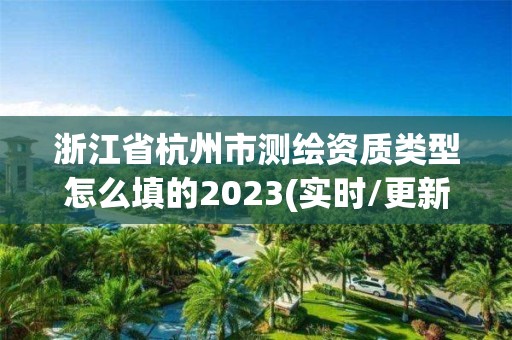 浙江省杭州市测绘资质类型怎么填的2023(实时/更新